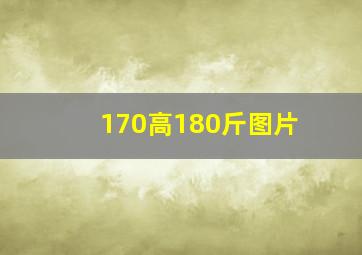 170高180斤图片